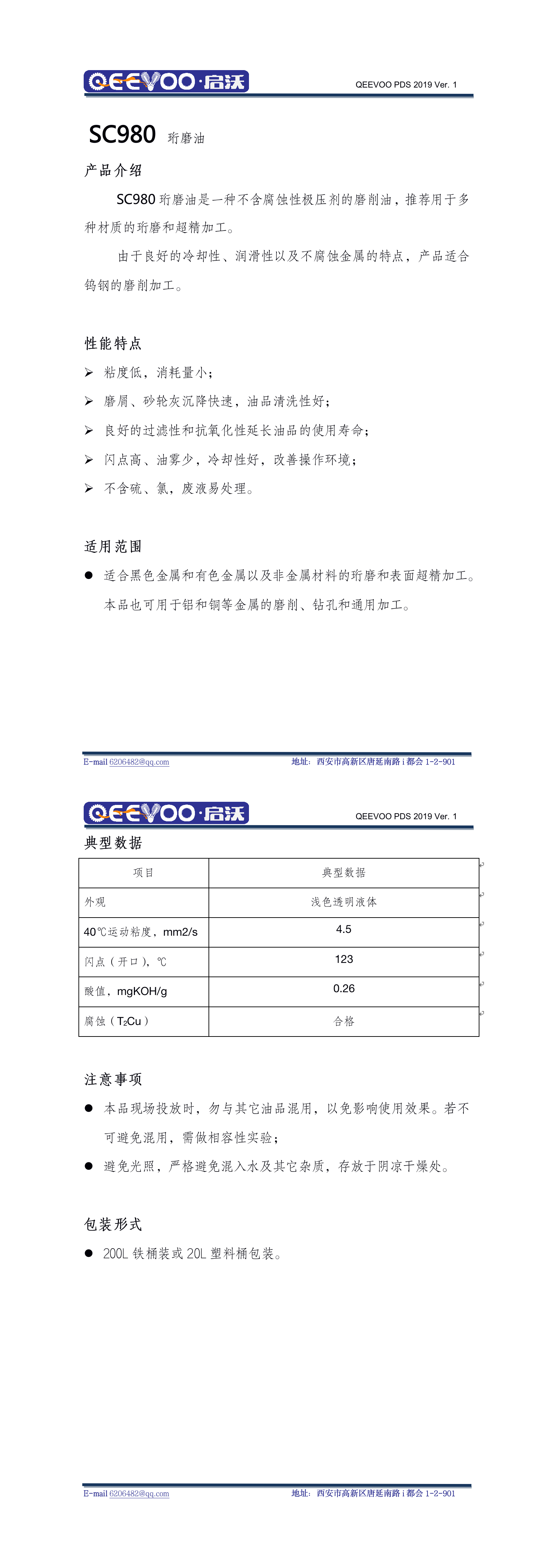 QEEVOO·启沃

QEEVOO PDS 2019 Ver. 1

SC980 珩磨油

产品介绍

SC980 珩磨油是一种不含腐蚀性极压剂的磨削油，推荐用于多种材质的珩磨和超精加工。

由于良好的冷却性、润滑性以及不腐蚀金属的特点，产品适合钨钢的磨削加工。

性能特点

➢ 粘度低，消耗量小；

➢ 磨屑、砂轮灰沉降快速，油品清洗性好；

➢ 良好的过滤性和抗氧化性延长油品的使用寿命；

➢ 闪点高、油雾少，冷却性好，改善操作环境；

➢ 不含硫、氯，废液易处理。

适用范围

● 适合黑色金属和有色金属以及非金属材料的珩磨和表面超精加工。本品也可用于铝和铜等金属的磨削、钻孔和通用加工。

E-mail 6206482@qq.com

地址：西安市高新区唐延南路 i 都会 1-2-901

QEEVOO·启沃

QEEVOO PDS 2019 Ver. 1

典型数据

| 项目 | 典型数据 |
|---|---|
| 外观 | 浅色透明液体 |
| 40℃运动粘度，mm2/s | 4.5 |
| 闪点（开口），℃ | 123 |
| 酸值，mgKOH/g | 0.26 |
| 腐蚀（$T_2Cu$） | 合格 |

注意事项

● 本品现场投放时，勿与其它油品混用，以免影响使用效果。若不可避免混用，需做相容性实验；

● 避免光照，严格避免混入水及其它杂质，存放于阴凉干燥处。

包装形式

● 200L 铁桶装或 20L 塑料桶包装。

E-mail 6206482@qq.com

地址：西安市高新区唐延南路 i 都会 1-2-901